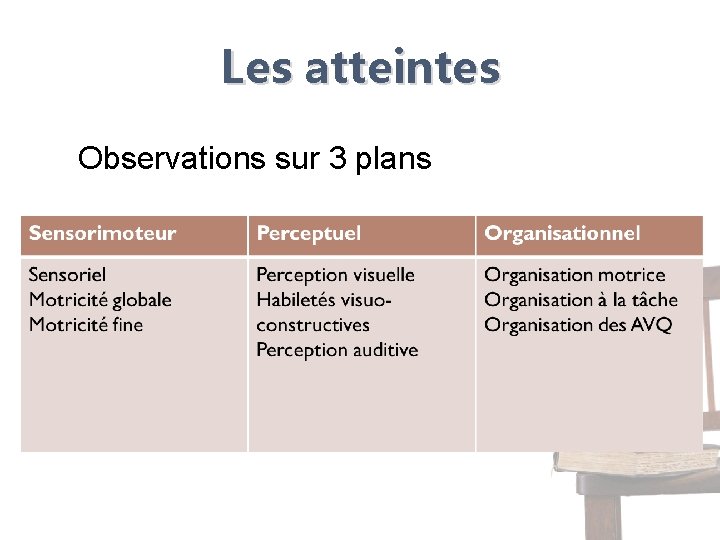 Les atteintes

Observations sur 3 plans

| Sensorimoteur | Perceptuel | Organisationnel |
|---|---|---|
| Sensoriel Motricité globale Motricité fine | Perception visuelle Habiletés visuo-constructives Perception auditive | Organisation motrice Organisation à la tâche Organisation des AVQ |